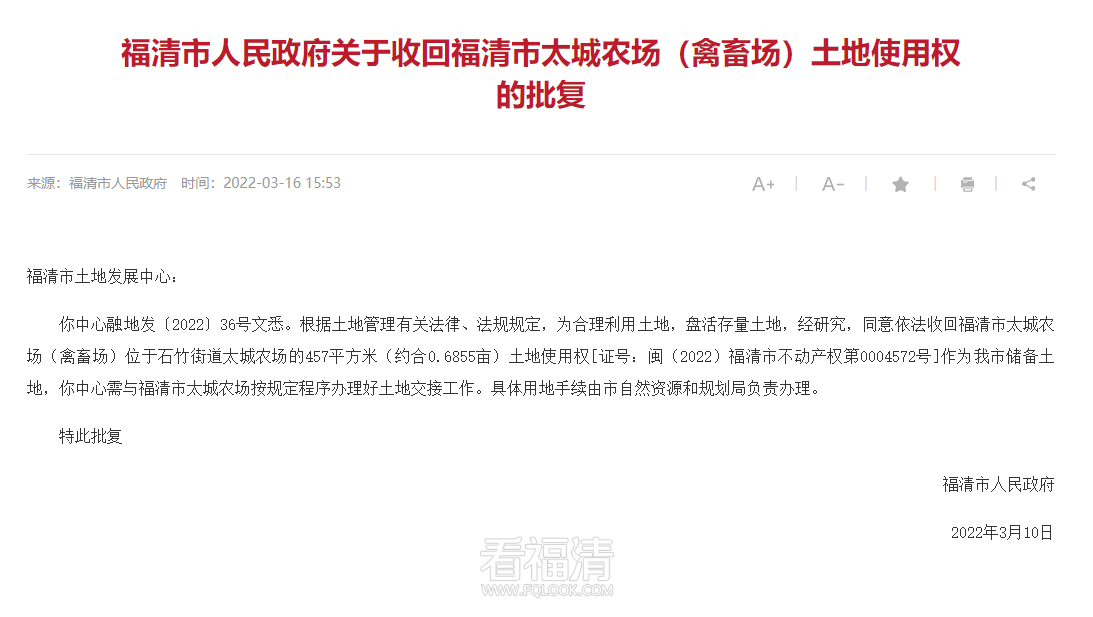 福清市人民政府关于收回福清市太城农场（禽畜场）土地使用权的批复

来源：福清市人民政府　时间：2022-03-16 15:53

A+ | A- | | |

福清市土地发展中心：

你中心融地发〔2022〕36号文悉。根据土地管理有关法律、法规规定，为合理利用土地，盘活存量土地，经研究，同意依法收回福清市太城农场（禽畜场）位于石竹街道太城农场的457平方米（约合0.6855亩）土地使用权[证号：闽（2022）福清市不动产权第0004572号]作为我市储备土地，你中心需与福清市太城农场按规定程序办理好土地交接工作。具体用地手续由市自然资源和规划局负责办理。

特此批复

福清市人民政府

2022年3月10日

看福清
WWW.FQLOOK.COM